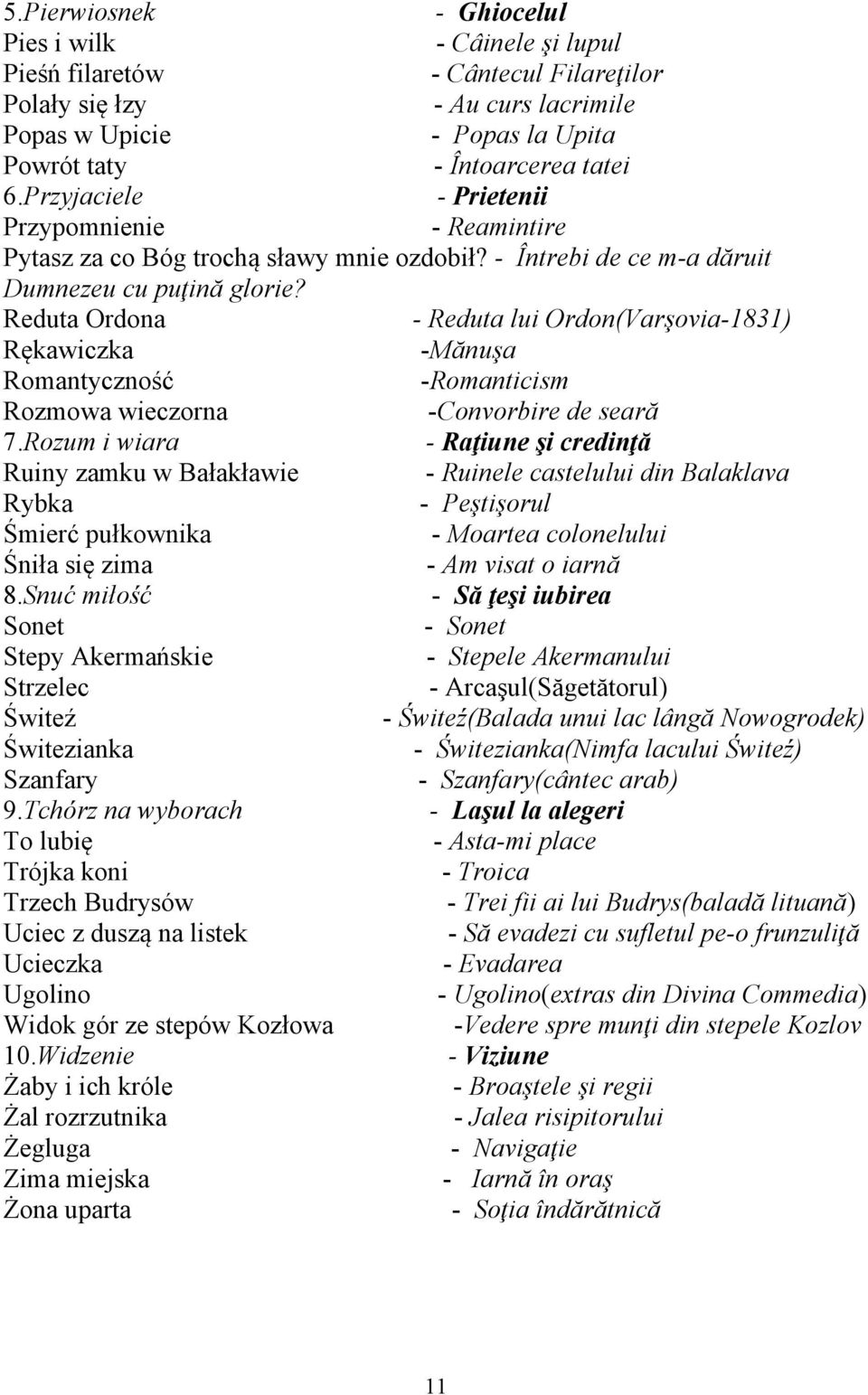 5.Pierwiosnek - Ghiocelul
Pies i wilk - Câinele şi lupul
Pieśń filaretów - Cântecul Filareţilor
Polały się łzy - Au curs lacrimile
Popas w Upicie - Popas la Upita
Powrót taty - Întoarcerea tatei
6.Przyjaciele - Prietenii
Przypomnienie - Reamintire
Pytasz za co Bóg trochą sławy mnie ozdobił? - Întrebi de ce m-a dăruit Dumnezeu cu puţină glorie?
Reduta Ordona - Reduta lui Ordon(Varşovia-1831)
Rękawiczka -Mănuşa
Romantyczność -Romanticism
Rozmowa wieczorna -Convorbire de seară
7.Rozum i wiara - Raţiune şi credinţă
Ruiny zamku w Bałakławie - Ruinele castelului din Balaklava
Rybka - Peştişorul
Śmierć pułkownika - Moartea colonelului
Śniła się zima - Am visat o iarnă
8.Snuć miłość - Să ţeşi iubirea
Sonet - Sonet
Stepy Akermańskie - Stepele Akermanului
Strzelec - Arcaşul(Săgetătorul)
Świteź - Świteź(Balada unui lac lângă Nowogrodek)
Świtezianka - Świtezianka(Nimfa lacului Świteź)
Szanfary - Szanfary(cântec arab)
9.Tchórz na wyborach - Laşul la alegeri
To lubię - Asta-mi place
Trójka koni - Troica
Trzech Budrysów - Trei fii ai lui Budrys(baladă lituană)
Uciec z duszą na listek - Să evadezi cu sufletul pe-o frunzuliţă
Ucieczka - Evadarea
Ugolino - Ugolino(extras din Divina Commedia)
Widok gór ze stepów Kozłowa -Vedere spre munţi din stepele Kozlov
10.Widzenie - Viziune
Żaby i ich króle - Broaştele şi regii
Żal rozrzutnika - Jalea risipitorului
Żegluga - Navigaţie
Zima miejska - Iarnă în oraş
Żona uparta - Soţia îndărătnică

11